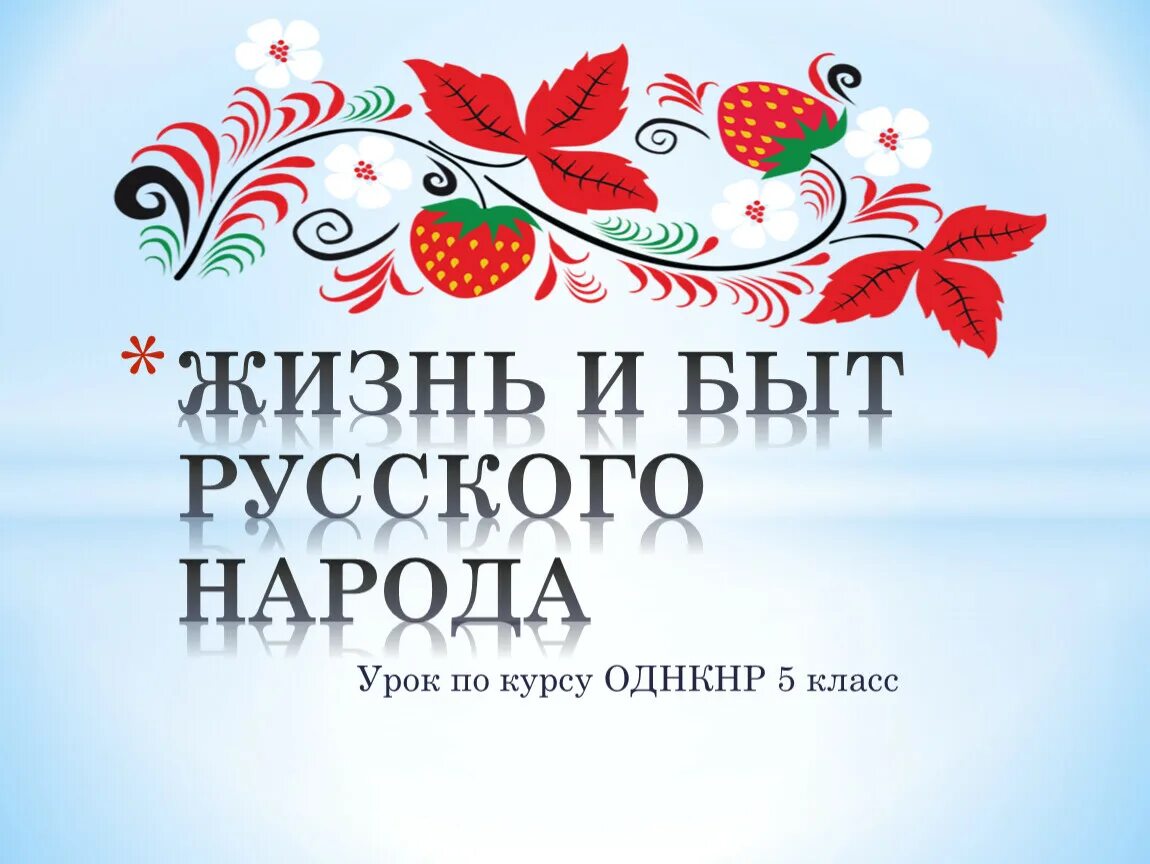 * ЖИЗНЬ И БЫТ РУССКОГО НАРОДА

Урок по курсу ОДНКНР 5 класс